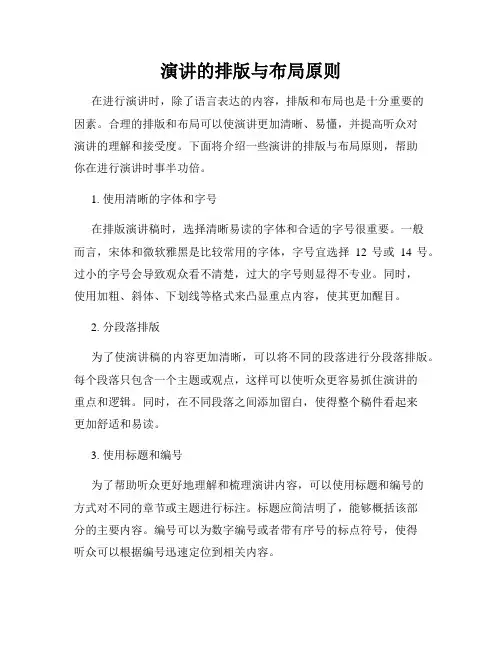 演讲的排版与布局原则

在进行演讲时，除了语言表达的内容，排版和布局也是十分重要的因素。合理的排版和布局可以使演讲更加清晰、易懂，并提高听众对演讲的理解和接受度。下面将介绍一些演讲的排版与布局原则，帮助你在进行演讲时事半功倍。

1. 使用清晰的字体和字号

在排版演讲稿时，选择清晰易读的字体和合适的字号很重要。一般而言，宋体和微软雅黑是比较常用的字体，字号宜选择 12 号或 14 号。过小的字号会导致观众看不清楚，过大的字号则显得不专业。同时，使用加粗、斜体、下划线等格式来凸显重点内容，使其更加醒目。

2. 分段落排版

为了使演讲稿的内容更加清晰，可以将不同的段落进行分段落排版。每个段落只包含一个主题或观点，这样可以使听众更容易抓住演讲的重点和逻辑。同时，在不同段落之间添加留白，使得整个稿件看起来更加舒适和易读。

3. 使用标题和编号

为了帮助听众更好地理解和梳理演讲内容，可以使用标题和编号的方式对不同的章节或主题进行标注。标题应简洁明了，能够概括该部分的主要内容。编号可以为数字编号或者带有序号的标点符号，使得听众可以根据编号迅速定位到相关内容。